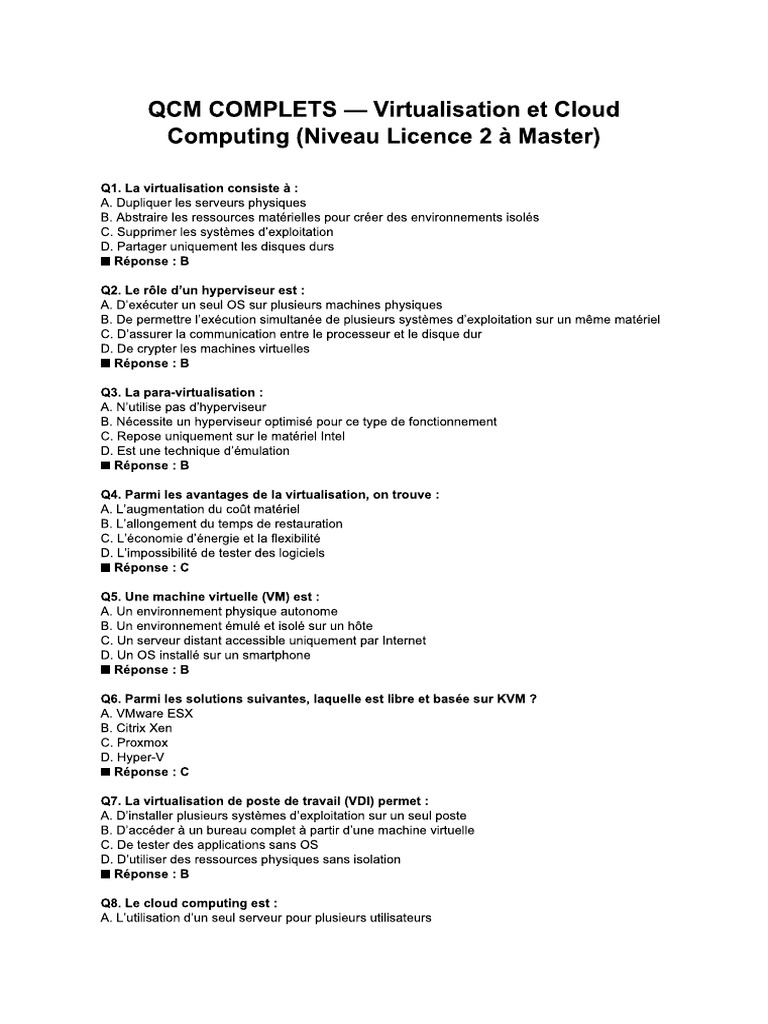 QCM COMPLETS — Virtualisation et Cloud Computing (Niveau Licence 2 à Master)

Q1. La virtualisation consiste à :
A. Dupliquer les serveurs physiques
B. Abstraire les ressources matérielles pour créer des environnements isolés
C. Supprimer les systèmes d'exploitation
D. Partager uniquement les disques durs
■ Réponse : B

Q2. Le rôle d'un hyperviseur est :
A. D'exécuter un seul OS sur plusieurs machines physiques
B. De permettre l'exécution simultanée de plusieurs systèmes d'exploitation sur un même matériel
C. D'assurer la communication entre le processeur et le disque dur
D. De crypter les machines virtuelles
■ Réponse : B

Q3. La para-virtualisation :
A. N'utilise pas d'hyperviseur
B. Nécessite un hyperviseur optimisé pour ce type de fonctionnement
C. Repose uniquement sur le matériel Intel
D. Est une technique d'émulation
■ Réponse : B

Q4. Parmi les avantages de la virtualisation, on trouve :
A. L'augmentation du coût matériel
B. L'allongement du temps de restauration
C. L'économie d'énergie et la flexibilité
D. L'impossibilité de tester des logiciels
■ Réponse : C

Q5. Une machine virtuelle (VM) est :
A. Un environnement physique autonome
B. Un environnement émulé et isolé sur un hôte
C. Un serveur distant accessible uniquement par Internet
D. Un OS installé sur un smartphone
■ Réponse : B

Q6. Parmi les solutions suivantes, laquelle est libre et basée sur KVM ?
A. VMware ESX
B. Citrix Xen
C. Proxmox
D. Hyper-V
■ Réponse : C

Q7. La virtualisation de poste de travail (VDI) permet :
A. D'installer plusieurs systèmes d'exploitation sur un seul poste
B. D'accéder à un bureau complet à partir d'une machine virtuelle
C. De tester des applications sans OS
D. D'utiliser des ressources physiques sans isolation
■ Réponse : B

Q8. Le cloud computing est :
A. L'utilisation d'un seul serveur pour plusieurs utilisateurs